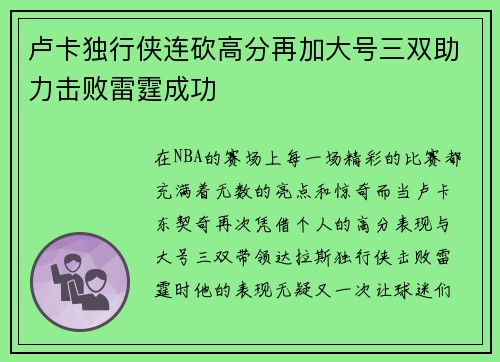 卢卡独行侠连砍高分再加大号三双助力击败雷霆成功

在NBA的赛场上每一场精彩的比赛都充满着无数的亮点和惊奇而当卢卡东契奇再次凭借个人的高分表现与大号三双带领达拉斯独行侠击败雷霆时他的表现无疑又一次让球迷们